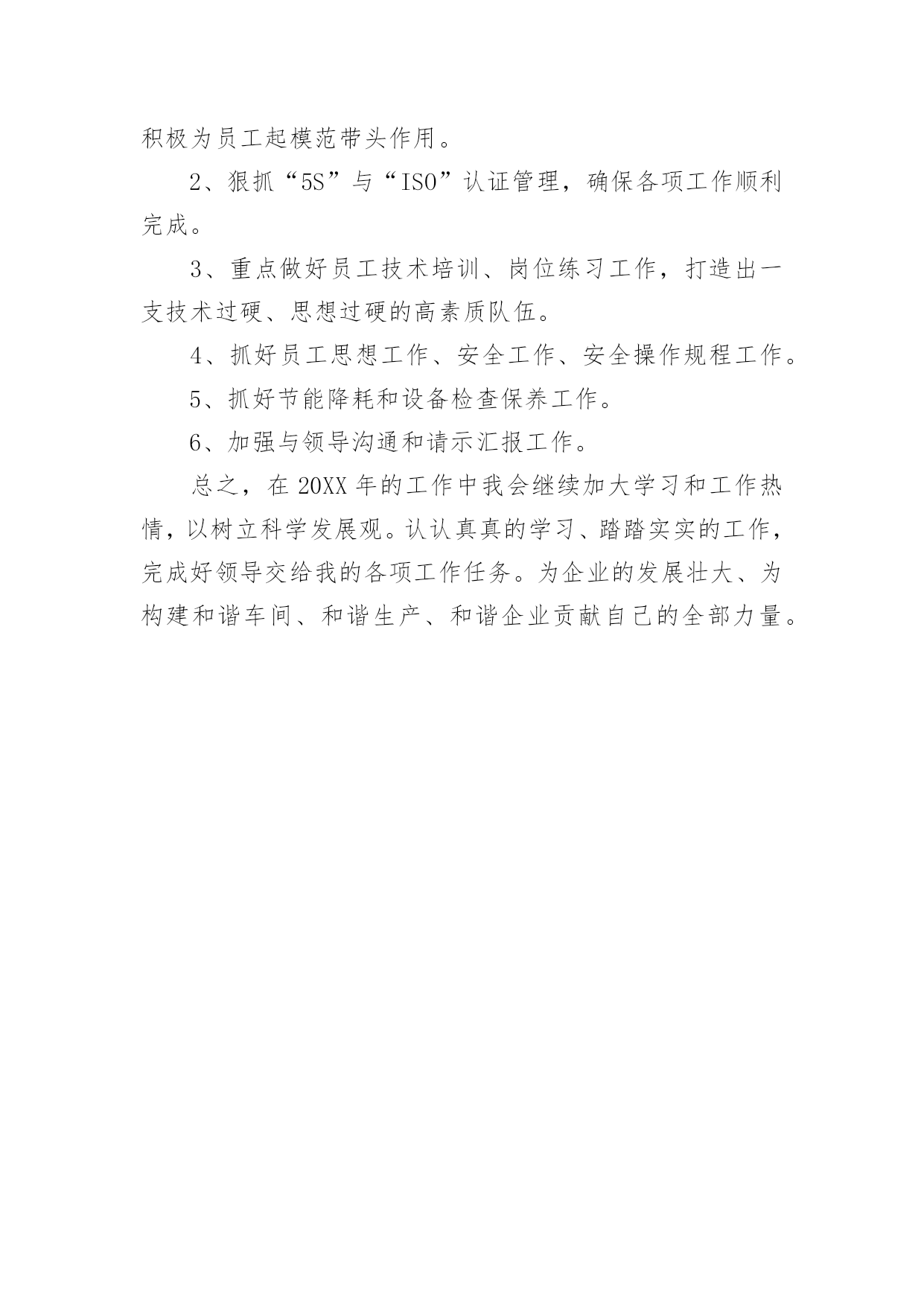 积极为员工起模范带头作用。

2、狠抓“5S”与“ISO”认证管理，确保各项工作顺利完成。

3、重点做好员工技术培训、岗位练习工作，打造出一支技术过硬、思想过硬的高素质队伍。

4、抓好员工思想工作、安全工作、安全操作规程工作。

5、抓好节能降耗和设备检查保养工作。

6、加强与领导沟通和请示汇报工作。

总之，在20XX年的工作中我会继续加大学习和工作热情，以树立科学发展观。认认真真的学习、踏踏实实的工作，完成好领导交给我的各项工作任务。为企业的发展壮大、为构建和谐车间、和谐生产、和谐企业贡献自己的全部力量。